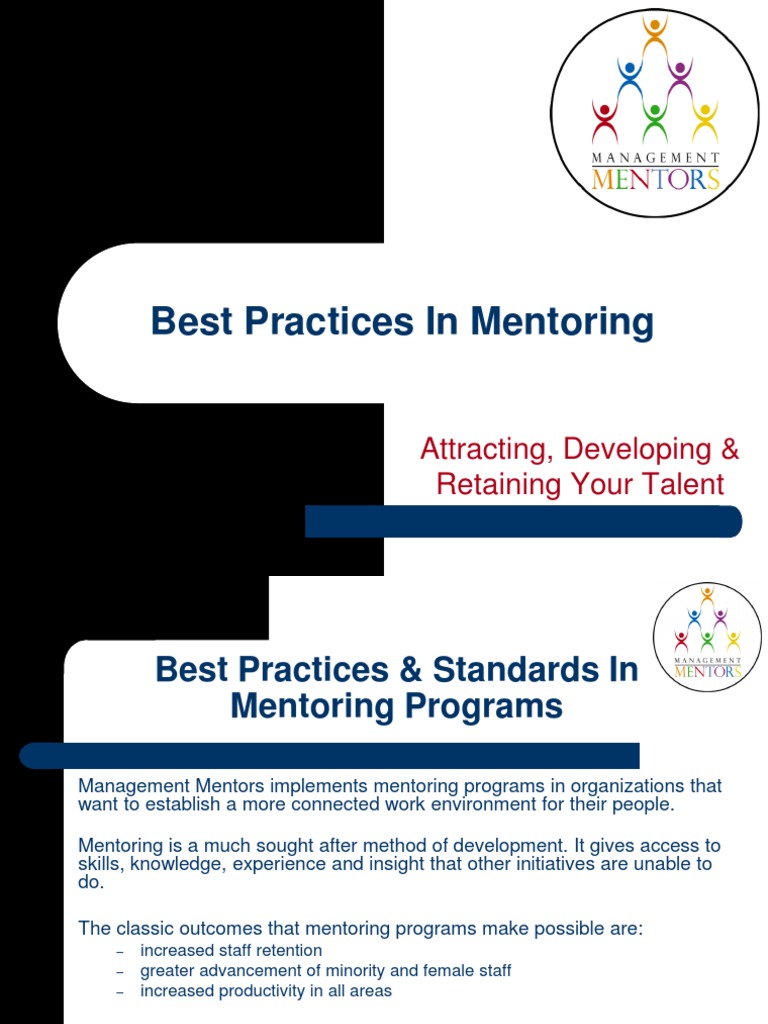 MANAGEMENT
MENTORS

Best Practices In Mentoring

Attracting, Developing & Retaining Your Talent

MANAGEMENT
MENTORS

Best Practices & Standards In Mentoring Programs

Management Mentors implements mentoring programs in organizations that want to establish a more connected work environment for their people.

Mentoring is a much sought after method of development. It gives access to skills, knowledge, experience and insight that other initiatives are unable to do.

The classic outcomes that mentoring programs make possible are:
– increased staff retention
– greater advancement of minority and female staff
– increased productivity in all areas